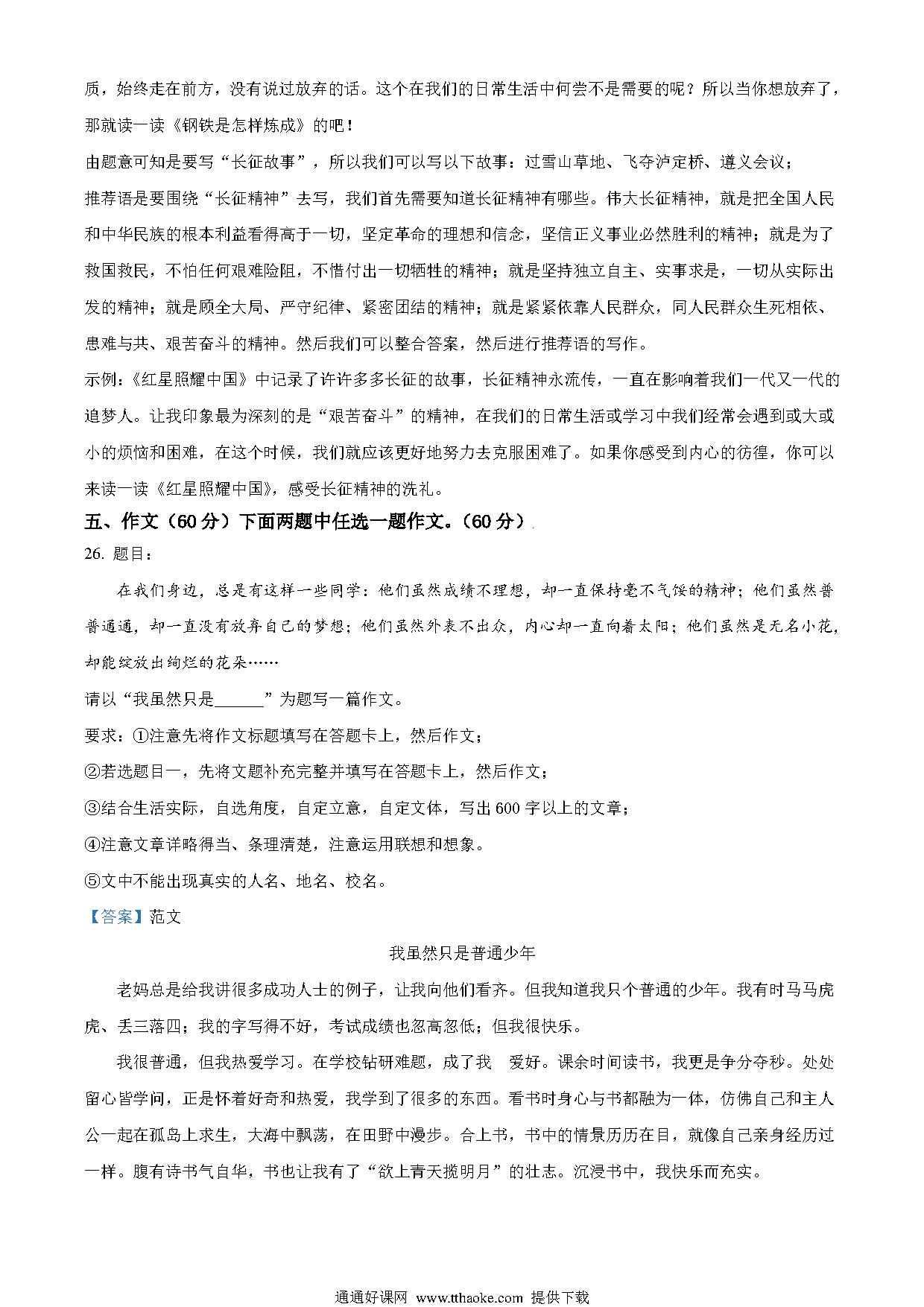 质，始终走在前方，没有说过放弃的话。这个在我们的日常生活中何尝不是需要的呢？所以当你想放弃了，那就读一读《钢铁是怎样炼成》的吧！

由题意可知是要写“长征故事”，所以我们可以写以下故事：过雪山草地、飞夺泸定桥、遵义会议；

推荐语是要围绕“长征精神”去写，我们首先需要知道长征精神有哪些。伟大长征精神，就是把全国人民和中华民族的根本利益看得高于一切，坚定革命的理想和信念，坚信正义事业必然胜利的精神；就是为了救国救民，不怕任何艰难险阻，不惜付出一切牺牲的精神；就是坚持独立自主、实事求是，一切从实际出发的精神；就是顾全大局、严守纪律、紧密团结的精神；就是紧紧依靠人民群众，同人民群众生死相依、患难与共、艰苦奋斗的精神。然后我们可以整合答案，然后进行推荐语的写作。

示例：《红星照耀中国》中记录了许许多多长征的故事，长征精神永流传，一直在影响着我们一代又一代的追梦人。让我印象最为深刻的是“艰苦奋斗”的精神，在我们的日常生活或学习中我们经常会遇到或大或小的烦恼和困难，在这个时候，我们就应该更好地努力去克服困难了。如果你感受到内心的彷徨，你可以来读一读《红星照耀中国》，感受长征精神的洗礼。

五、作文（60 分）下面两题中任选一题作文。（60 分）

26. 题目：

在我们身边，总是有这样一些同学：他们虽然成绩不理想，却一直保持毫不气馁的精神；他们虽然普普通通，却一直没有放弃自己的梦想；他们虽然外表不出众，内心却一直向着太阳；他们虽然是无名小花，却能绽放出绚烂的花朵……

请以“我虽然只是______”为题写一篇作文。

要求：①注意先将作文标题填写在答题卡上，然后作文；

②若选题目一，先将文题补充完整并填写在答题卡上，然后作文；

③结合生活实际，自选角度，自定立意，自定文体，写出 600 字以上的文章；

④注意文章详略得当、条理清楚，注意运用联想和想象。

⑤文中不能出现真实的人名、地名、校名。

【答案】范文

我虽然只是普通少年

老妈总是给我讲很多成功人士的例子，让我向他们看齐。但我知道我只个普通的少年。我有时马马虎虎、丢三落四；我的字写得不好，考试成绩也忽高忽低；但我很快乐。

我很普通，但我热爱学习。在学校钻研难题，成了我 爱好。课余时间读书，我更是争分夺秒。处处留心皆学问，正是怀着好奇和热爱，我学到了很多的东西。看书时身心与书都融为一体，仿佛自己和主人公一起在孤岛上求生，大海中飘荡，在田野中漫步。合上书，书中的情景历历在目，就像自己亲身经历过一样。腹有诗书气自华，书也让我有了“欲上青天揽明月”的壮志。沉浸书中，我快乐而充实。

通通好课网 www.tthaoke.com 提供下载